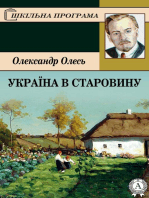 ШКІЛЬНА ПРОГРАМА

Олександр Олесь

УКРАЇНА В СТАРОВИНУ

А